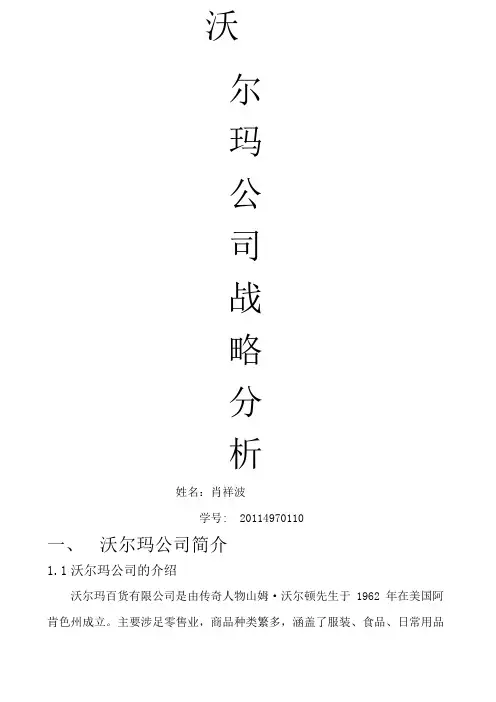 沃

尔

玛

公

司

战

略

分

析

姓名：肖祥波

学号： 20114970110

一、 沃尔玛公司简介

1.1沃尔玛公司的介绍

沃尔玛百货有限公司是由传奇人物山姆·沃尔顿先生于1962年在美国阿肯色州成立。主要涉足零售业，商品种类繁多，涵盖了服装、食品、日常用品